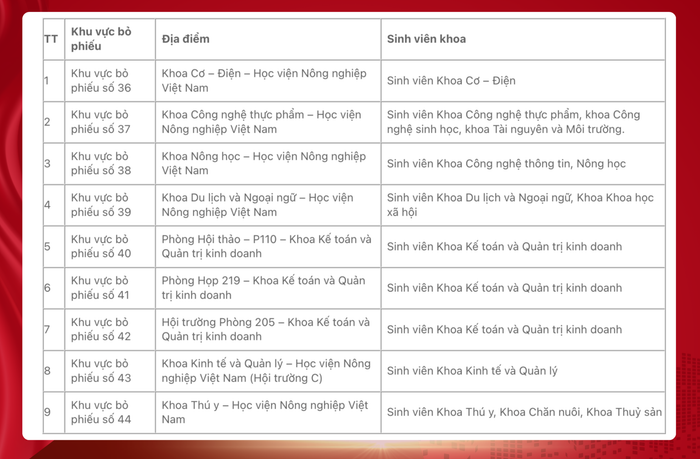 | TT | Khu vực bỏ phiếu | Địa điểm | Sinh viên khoa |
|---|---|---|---|
| 1 | Khu vực bỏ phiếu số 36 | Khoa Cơ – Điện – Học viện Nông nghiệp Việt Nam | Sinh viên Khoa Cơ – Điện |
| 2 | Khu vực bỏ phiếu số 37 | Khoa Công nghệ thực phẩm – Học viện Nông nghiệp Việt Nam | Sinh viên Khoa Công nghệ thực phẩm, khoa Công nghệ sinh học, khoa Tài nguyên và Môi trường. |
| 3 | Khu vực bỏ phiếu số 38 | Khoa Nông học – Học viện Nông nghiệp Việt Nam | Sinh viên Khoa Công nghệ thông tin, Nông học |
| 4 | Khu vực bỏ phiếu số 39 | Khoa Du lịch và Ngoại ngữ – Học viện Nông nghiệp Việt Nam | Sinh viên Khoa Du lịch và Ngoại ngữ, Khoa Khoa học xã hội |
| 5 | Khu vực bỏ phiếu số 40 | Phòng Hội thảo – P110 – Khoa Kế toán và Quản trị kinh doanh | Sinh viên Khoa Kế toán và Quản trị kinh doanh |
| 6 | Khu vực bỏ phiếu số 41 | Phòng Họp 219 – Khoa Kế toán và Quản trị kinh doanh | Sinh viên Khoa Kế toán và Quản trị kinh doanh |
| 7 | Khu vực bỏ phiếu số 42 | Hội trường Phòng 205 – Khoa Kế toán và Quản trị kinh doanh | Sinh viên Khoa Kế toán và Quản trị kinh doanh |
| 8 | Khu vực bỏ phiếu số 43 | Khoa Kinh tế và Quản lý – Học viện Nông nghiệp Việt Nam (Hội trường C) | Sinh viên Khoa Kinh tế và Quản lý |
| 9 | Khu vực bỏ phiếu số 44 | Khoa Thú y – Học viện Nông nghiệp Việt Nam | Sinh viên Khoa Thú y, Khoa Chăn nuôi, Khoa Thuỷ sản |